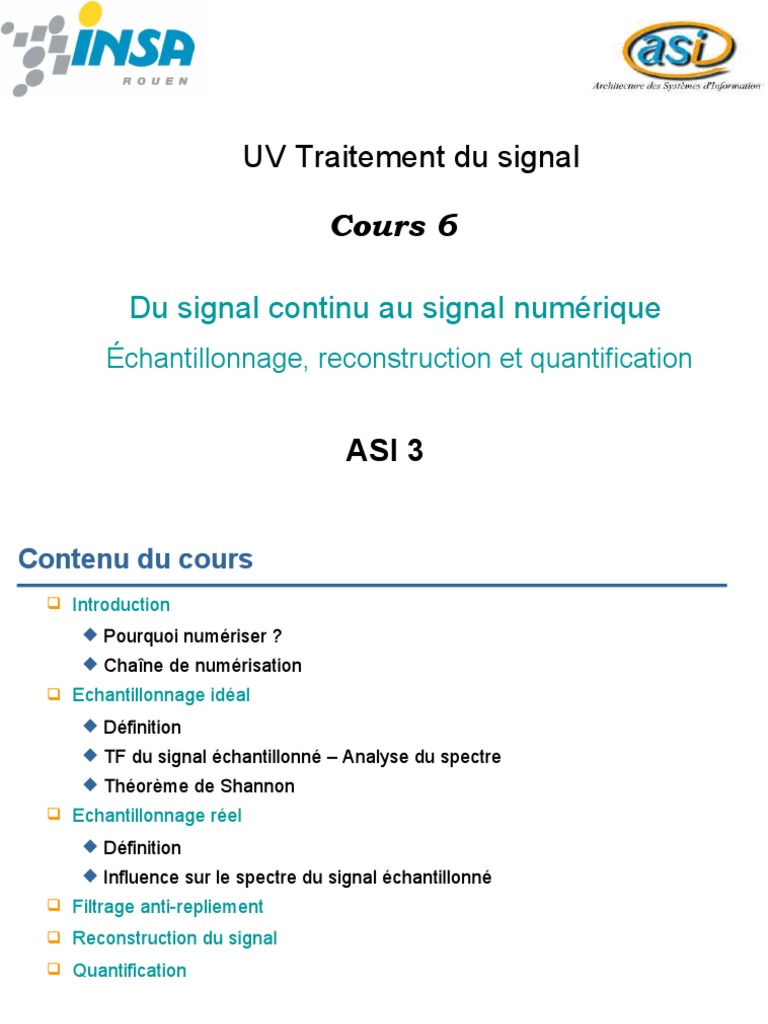 INSA
ROUEN

asi
Architecture des Systèmes d'Information

UV Traitement du signal

Cours 6

Du signal continu au signal numérique

Échantillonnage, reconstruction et quantification

ASI 3

Contenu du cours

Introduction

Pourquoi numériser ?

Chaîne de numérisation

Echantillonnage idéal

Définition

TF du signal échantillonné – Analyse du spectre

Théorème de Shannon

Echantillonnage réel

Définition

Influence sur le spectre du signal échantillonné

Filtrage anti-repliement

Reconstruction du signal

Quantification